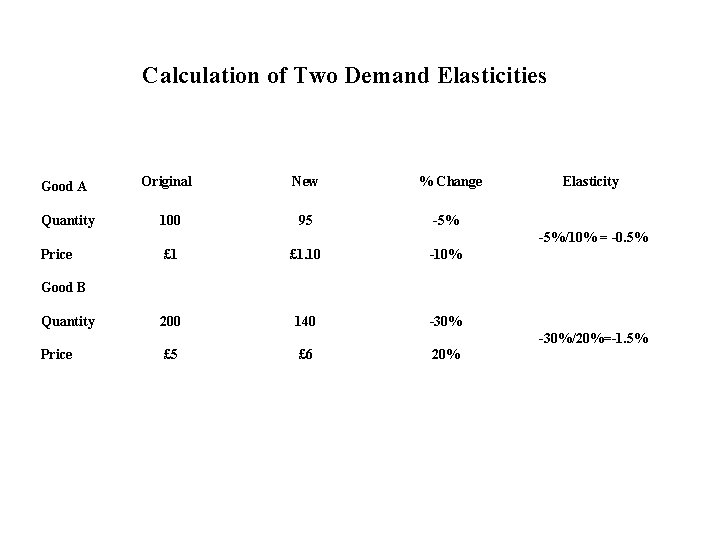 Calculation of Two Demand Elasticities

| Good A | Original | New | % Change | Elasticity |
|---|---|---|---|---|
| Quantity | 100 | 95 | -5% | -5%/10% = -0.5% |
| Price | £1 | £1.10 | -10% | |
| Good B | | | | |
| Quantity | 200 | 140 | -30% | -30%/20%=-1.5% |
| Price | £5 | £6 | 20% | |